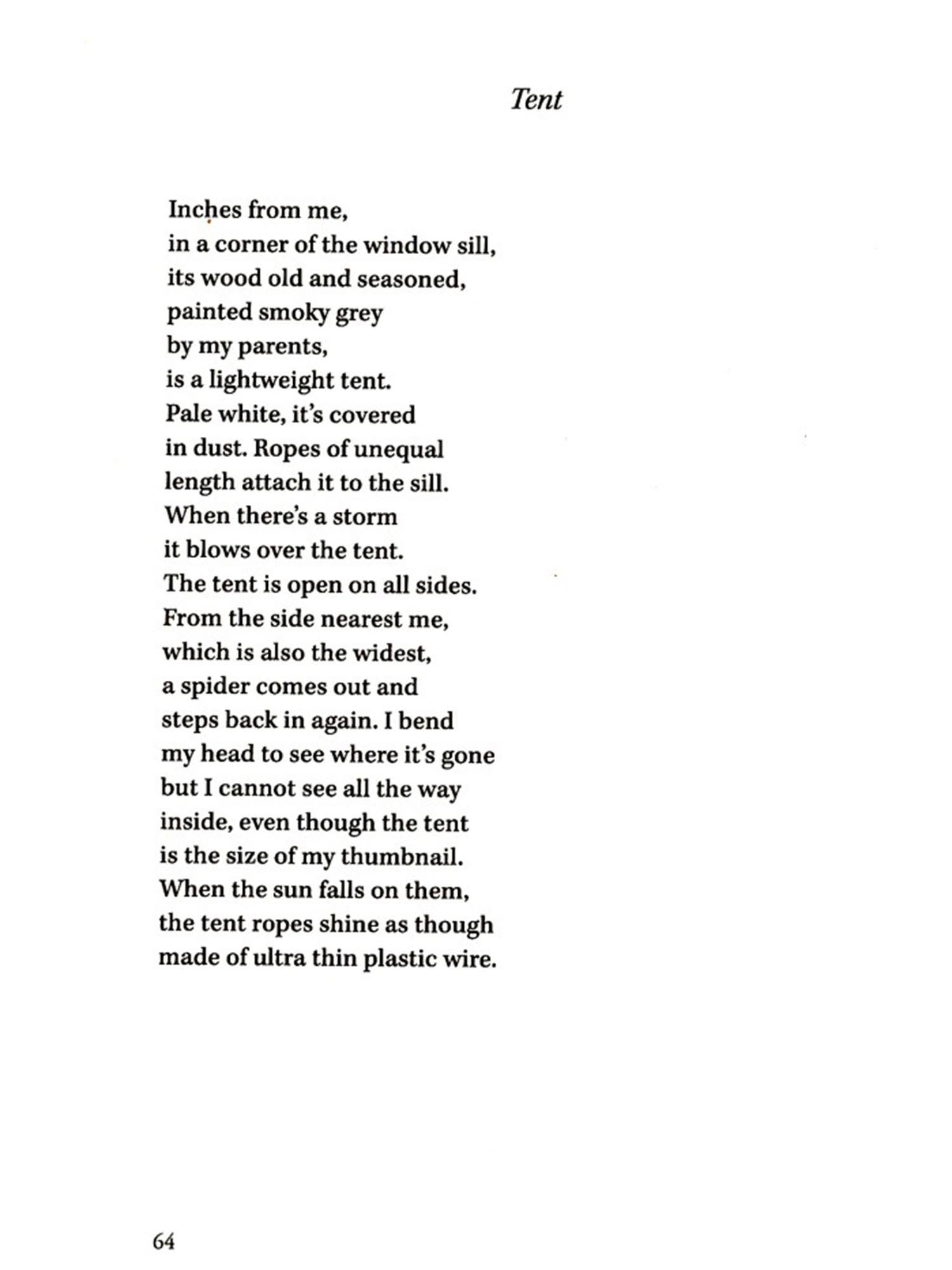 Tent

Inches from me,
in a corner of the window sill,
its wood old and seasoned,
painted smoky grey
by my parents,
is a lightweight tent.
Pale white, it's covered
in dust. Ropes of unequal
length attach it to the sill.
When there's a storm
it blows over the tent.
The tent is open on all sides.
From the side nearest me,
which is also the widest,
a spider comes out and
steps back in again. I bend
my head to see where it's gone
but I cannot see all the way
inside, even though the tent
is the size of my thumbnail.
When the sun falls on them,
the tent ropes shine as though
made of ultra thin plastic wire.

64